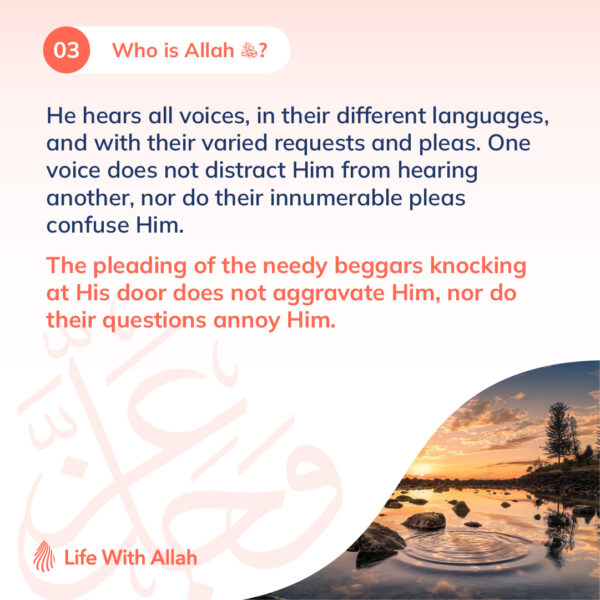 03 Who is Allah ﷻ?

He hears all voices, in their different languages, and with their varied requests and pleas. One voice does not distract Him from hearing another, nor do their innumerable pleas confuse Him.

The pleading of the needy beggars knocking at His door does not aggravate Him, nor do their questions annoy Him.

Life With Allah